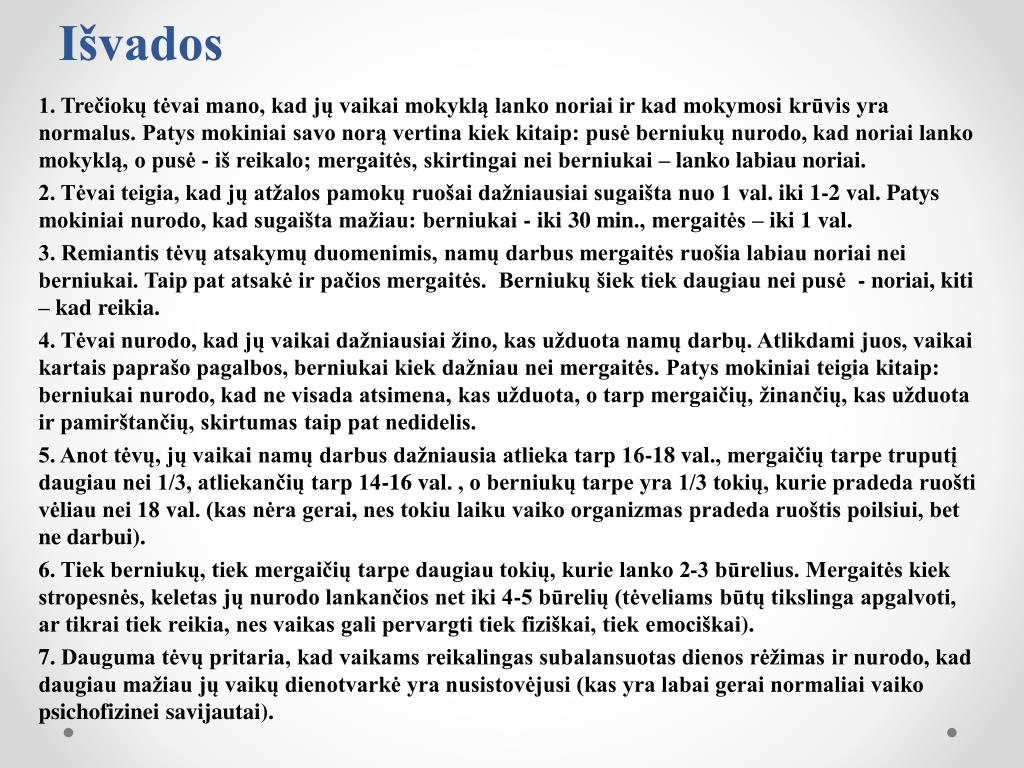 Išvados

1. Trečiokų tėvai mano, kad jų vaikai mokyklą lanko noriai ir kad mokymosi krūvis yra normalus. Patys mokiniai savo norą vertina kiek kitaip: pusė berniukų nurodo, kad noriai lanko mokyklą, o pusė - iš reikalo; mergaitės, skirtingai nei berniukai – lanko labiau noriai.

2. Tėvai teigia, kad jų atžalos pamokų ruošai dažniausiai sugaišta nuo 1 val. iki 1-2 val. Patys mokiniai nurodo, kad sugaišta mažiau: berniukai - iki 30 min., mergaitės – iki 1 val.

3. Remiantis tėvų atsakymų duomenimis, namų darbus mergaitės ruošia labiau noriai nei berniukai. Taip pat atsakė ir pačios mergaitės. Berniukų šiek tiek daugiau nei pusė - noriai, kiti – kad reikia.

4. Tėvai nurodo, kad jų vaikai dažniausiai žino, kas užduota namų darbų. Atlikdami juos, vaikai kartais paprašo pagalbos, berniukai kiek dažniau nei mergaitės. Patys mokiniai teigia kitaip: berniukai nurodo, kad ne visada atsimena, kas užduota, o tarp mergaičių, žinančių, kas užduota ir pamirštančių, skirtumas taip pat nedidelis.

5. Anot tėvų, jų vaikai namų darbus dažniausia atlieka tarp 16-18 val., mergaičių tarpe truputį daugiau nei 1/3, atliekančių tarp 14-16 val. , o berniukų tarpe yra 1/3 tokių, kurie pradeda ruošti vėliau nei 18 val. (kas nėra gerai, nes tokiu laiku vaiko organizmas pradeda ruoštis poilsiui, bet ne darbui).

6. Tiek berniukų, tiek mergaičių tarpe daugiau tokių, kurie lanko 2-3 būrelius. Mergaitės kiek stropesnės, keletas jų nurodo lankančios net iki 4-5 būrelių (tėveliams būtų tikslinga apgalvoti, ar tikrai tiek reikia, nes vaikas gali pervargti tiek fiziškai, tiek emociškai).

7. Dauguma tėvų pritaria, kad vaikams reikalingas subalansuotas dienos rėžimas ir nurodo, kad daugiau mažiau jų vaikų dienotvarkė yra nusistovėjusi (kas yra labai gerai normaliai vaiko psichofizinei savijautai).